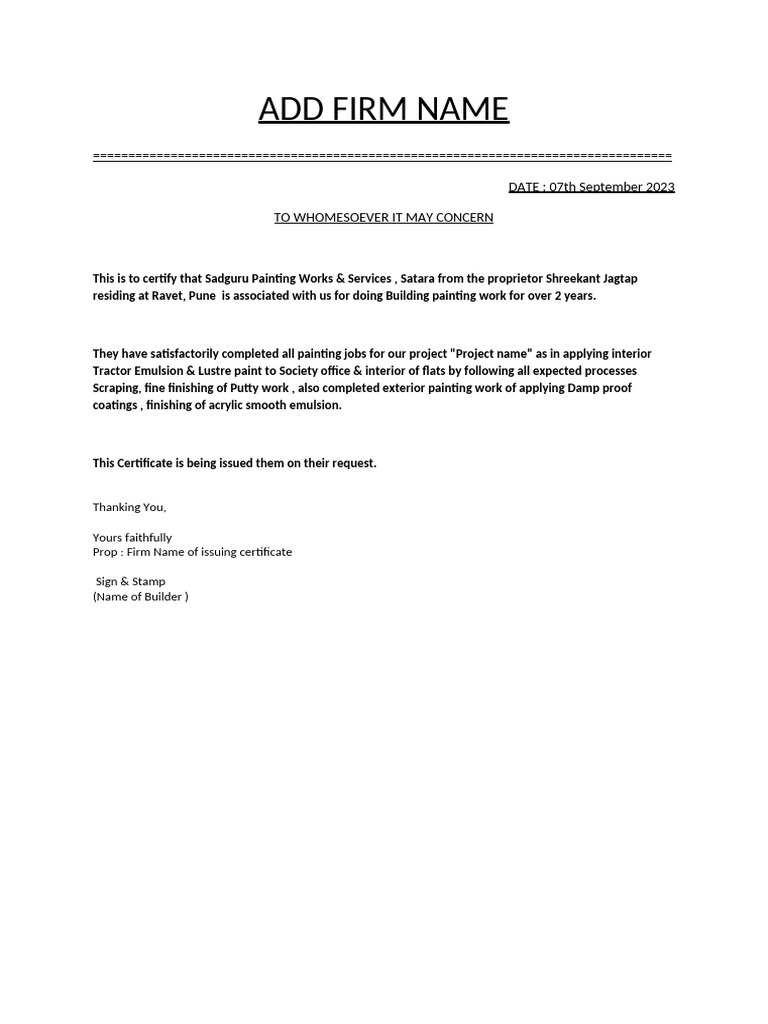 ADD FIRM NAME

================================================================================

DATE : 07th September 2023

TO WHOMESOEVER IT MAY CONCERN

This is to certify that Sadguru Painting Works & Services , Satara from the proprietor Shreekant Jagtap residing at Ravet, Pune is associated with us for doing Building painting work for over 2 years.

They have satisfactorily completed all painting jobs for our project "Project name" as in applying interior Tractor Emulsion & Lustre paint to Society office & interior of flats by following all expected processes Scraping, fine finishing of Putty work , also completed exterior painting work of applying Damp proof coatings , finishing of acrylic smooth emulsion.

This Certificate is being issued them on their request.

Thanking You,

Yours faithfully
Prop : Firm Name of issuing certificate

Sign & Stamp
(Name of Builder )